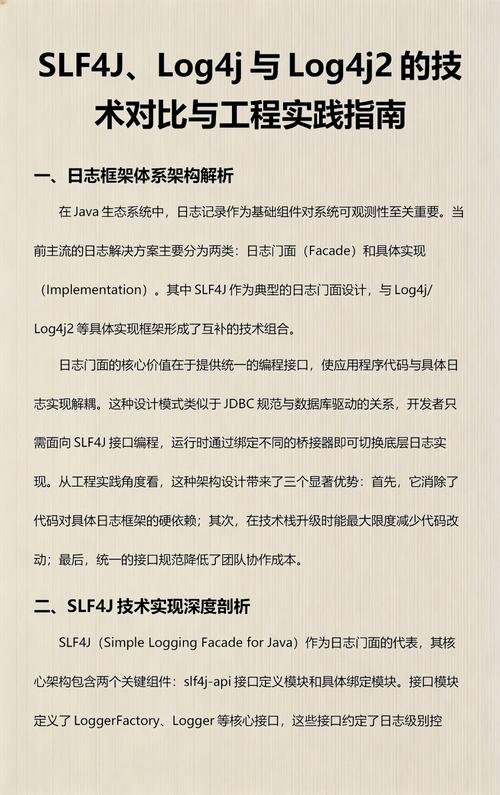 SLF4J、Log4j 与 Log4j2 的技术对比与工程实践指南

一、日志框架体系架构解析

在 Java 生态系统中，日志记录作为基础组件对系统可观测性至关重要。当前主流的日志解决方案主要分为两类：日志门面（Facade）和具体实现（Implementation）。其中 SLF4J 作为典型的日志门面设计，与 Log4j/Log4j2 等具体实现框架形成了互补的技术组合。

日志门面的核心价值在于提供统一的编程接口，使应用程序代码与具体日志实现解耦。这种设计模式类似于 JDBC 规范与数据库驱动的关系，开发者只需面向 SLF4J 接口编程，运行时通过绑定不同的桥接器即可切换底层日志实现。从工程实践角度看，这种架构设计带来了三个显著优势：首先，它消除了代码对具体日志框架的硬依赖；其次，在技术栈升级时能最大限度减少代码改动；最后，统一的接口规范降低了团队协作成本。

二、SLF4J 技术实现深度剖析

SLF4J（Simple Logging Facade for Java）作为日志门面的代表，其核心架构包含两个关键组件：slf4j-api 接口定义模块和具体绑定模块。接口模块定义了 LoggerFactory、Logger 等核心接口，这些接口约定了日志级别控